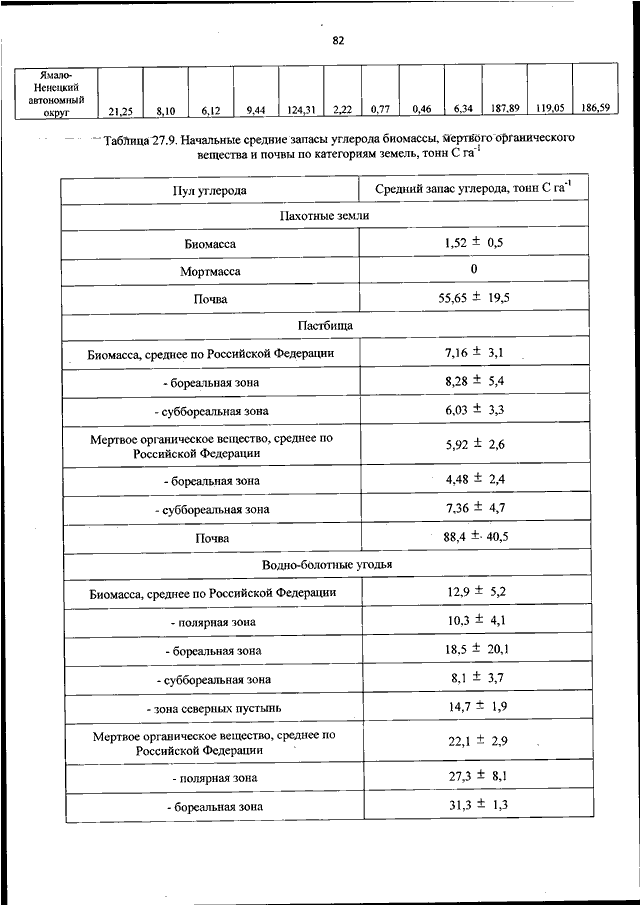 82

| Ямало-Ненецкий автономный округ | 21,25 | 8,10 | 6,12 | 9,44 | 124,31 | 2,22 | 0,77 | 0,46 | 6,34 | 187,89 | 119,05 | 186,59 |
|---|---|---|---|---|---|---|---|---|---|---|---|---|

Таблица 27.9. Начальные средние запасы углерода биомассы, мертвого органического вещества и почвы по категориям земель, тонн С га$^{-1}$

| Пул углерода | Средний запас углерода, тонн С га$^{-1}$ |
|---|---|
| Пахотные земли | |
| Биомасса | 1,52 ± 0,5 |
| Мортмасса | 0 |
| Почва | 55,65 ± 19,5 |
| Пастбища | |
| Биомасса, среднее по Российской Федерации | 7,16 ± 3,1 |
| - бореальная зона | 8,28 ± 5,4 |
| - суббореальная зона | 6,03 ± 3,3 |
| Мертвое органическое вещество, среднее по Российской Федерации | 5,92 ± 2,6 |
| - бореальная зона | 4,48 ± 2,4 |
| - суббореальная зона | 7,36 ± 4,7 |
| Почва | 88,4 ± 40,5 |
| Водно-болотные угодья | |
| Биомасса, среднее по Российской Федерации | 12,9 ± 5,2 |
| - полярная зона | 10,3 ± 4,1 |
| - бореальная зона | 18,5 ± 20,1 |
| - суббореальная зона | 8,1 ± 3,7 |
| - зона северных пустынь | 14,7 ± 1,9 |
| Мертвое органическое вещество, среднее по Российской Федерации | 22,1 ± 2,9 |
| - полярная зона | 27,3 ± 8,1 |
| - бореальная зона | 31,3 ± 1,3 |